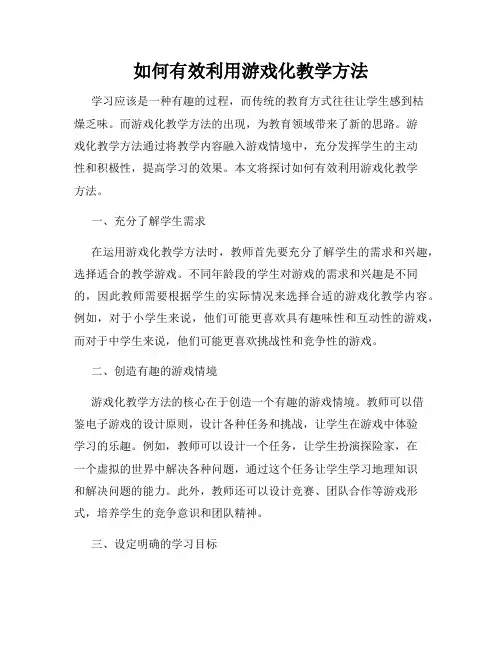 如何有效利用游戏化教学方法

学习应该是一种有趣的过程，而传统的教育方式往往让学生感到枯燥乏味。而游戏化教学方法的出现，为教育领域带来了新的思路。游戏化教学方法通过将教学内容融入游戏情境中，充分发挥学生的主动性和积极性，提高学习的效果。本文将探讨如何有效利用游戏化教学方法。

一、充分了解学生需求

在运用游戏化教学方法时，教师首先要充分了解学生的需求和兴趣，选择适合的教学游戏。不同年龄段的学生对游戏的需求和兴趣是不同的，因此教师需要根据学生的实际情况来选择合适的游戏化教学内容。例如，对于小学生来说，他们可能更喜欢具有趣味性和互动性的游戏，而对于中学生来说，他们可能更喜欢挑战性和竞争性的游戏。

二、创造有趣的游戏情境

游戏化教学方法的核心在于创造一个有趣的游戏情境。教师可以借鉴电子游戏的设计原则，设计各种任务和挑战，让学生在游戏中体验学习的乐趣。例如，教师可以设计一个任务，让学生扮演探险家，在一个虚拟的世界中解决各种问题，通过这个任务让学生学习地理知识和解决问题的能力。此外，教师还可以设计竞赛、团队合作等游戏形式，培养学生的竞争意识和团队精神。

三、设定明确的学习目标